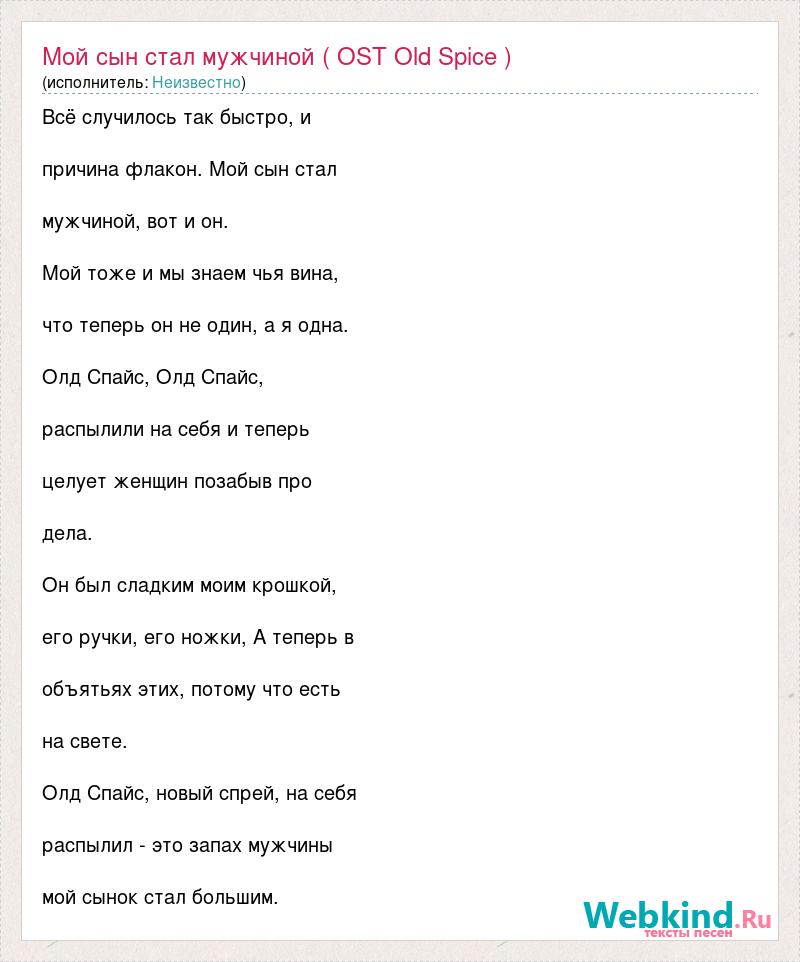 Мой сын стал мужчиной ( OST Old Spice )
(исполнитель: Неизвестно)

Всё случилось так быстро, и

причина флакон. Мой сын стал

мужчиной, вот и он.

Мой тоже и мы знаем чья вина,

что теперь он не один, а я одна.

Олд Спайс, Олд Спайс,

распылили на себя и теперь

целует женщин позабыв про

дела.

Он был сладким моим крошкой,

его ручки, его ножки, А теперь в

объятьях этих, потому что есть

на свете.

Олд Спайс, новый спрей, на себя

распылил - это запах мужчины

мой сынок стал большим.

Webkind.Ru
тексты песен